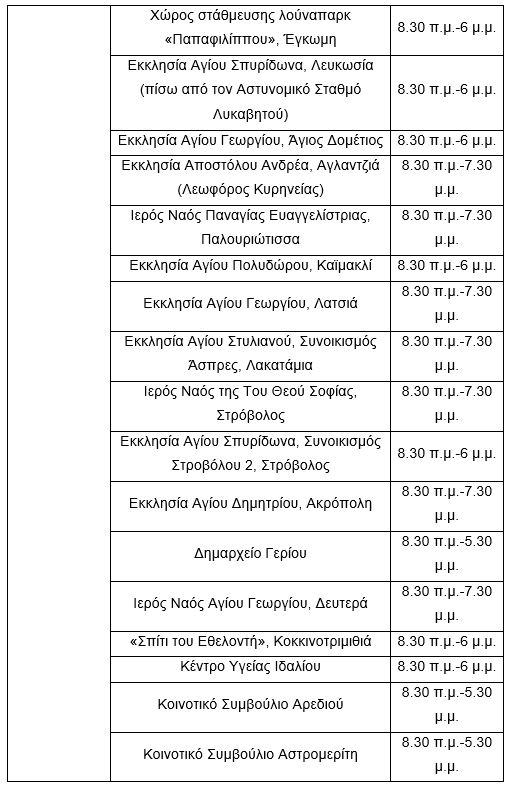 | | | |
|---|---|---|
| | Χώρος στάθμευσης λούναπαρκ «Παπαφιλίππου», Έγκωμη | 8.30 π.μ.-6 μ.μ. |
| | Εκκλησία Αγίου Σπυρίδωνα, Λευκωσία (πίσω από τον Αστυνομικό Σταθμό Λυκαβητού) | 8.30 π.μ.-6 μ.μ. |
| | Εκκλησία Αγίου Γεωργίου, Άγιος Δομέτιος | 8.30 π.μ.-6 μ.μ. |
| | Εκκλησία Αποστόλου Ανδρέα, Αγλαντζιά (Λεωφόρος Κυρηνείας) | 8.30 π.μ.-7.30 μ.μ. |
| | Ιερός Ναός Παναγίας Ευαγγελίστριας, Παλουριώτισσα | 8.30 π.μ.-7.30 μ.μ. |
| | Εκκλησία Αγίου Πολυδώρου, Καϊμακλί | 8.30 π.μ.-6 μ.μ. |
| | Εκκλησία Αγίου Γεωργίου, Λατσιά | 8.30 π.μ.-7.30 μ.μ. |
| | Εκκλησία Αγίου Στυλιανού, Συνοικισμός Άσπρες, Λακατάμια | 8.30 π.μ.-7.30 μ.μ. |
| | Ιερός Ναός της Του Θεού Σοφίας, Στρόβολος | 8.30 π.μ.-7.30 μ.μ. |
| | Εκκλησία Αγίου Σπυρίδωνα, Συνοικισμός Στροβόλου 2, Στρόβολος | 8.30 π.μ.-6 μ.μ. |
| | Εκκλησία Αγίου Δημητρίου, Ακρόπολη | 8.30 π.μ.-7.30 μ.μ. |
| | Δημαρχείο Γερίου | 8.30 π.μ.-5.30 μ.μ. |
| | Ιερός Ναός Αγίου Γεωργίου, Δευτερά | 8.30 π.μ.-7.30 μ.μ. |
| | «Σπίτι του Εθελοντή», Κοκκινοτριμιθιά | 8.30 π.μ.-6 μ.μ. |
| | Κέντρο Υγείας Ιδαλίου | 8.30 π.μ.-6 μ.μ. |
| | Κοινοτικό Συμβούλιο Αρεδιού | 8.30 π.μ.-5.30 μ.μ. |
| | Κοινοτικό Συμβούλιο Αστρομερίτη | 8.30 π.μ.-5.30 μ.μ. |